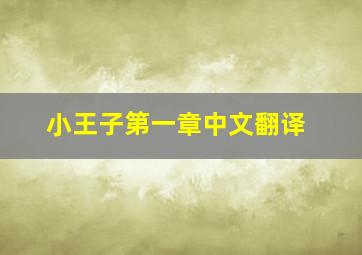 小王子第一章中文翻译